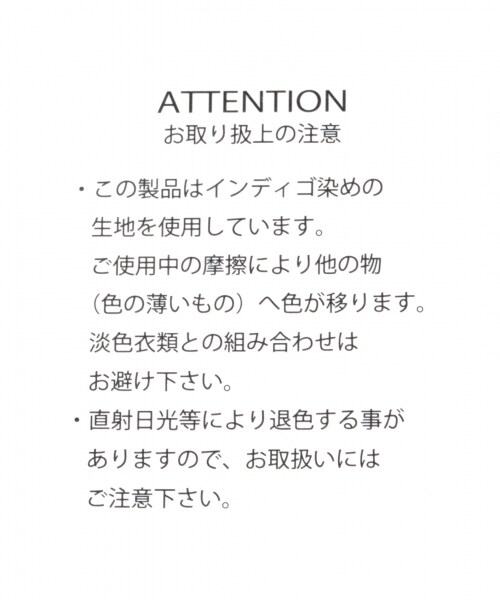 ATTENTION
お取り扱上の注意

・この製品はインディゴ染めの生地を使用しています。ご使用中の摩擦により他の物（色の薄いもの）へ色が移ります。淡色衣類との組み合わせはお避け下さい。

・直射日光等により退色する事がありますので、お取扱いにはご注意下さい。